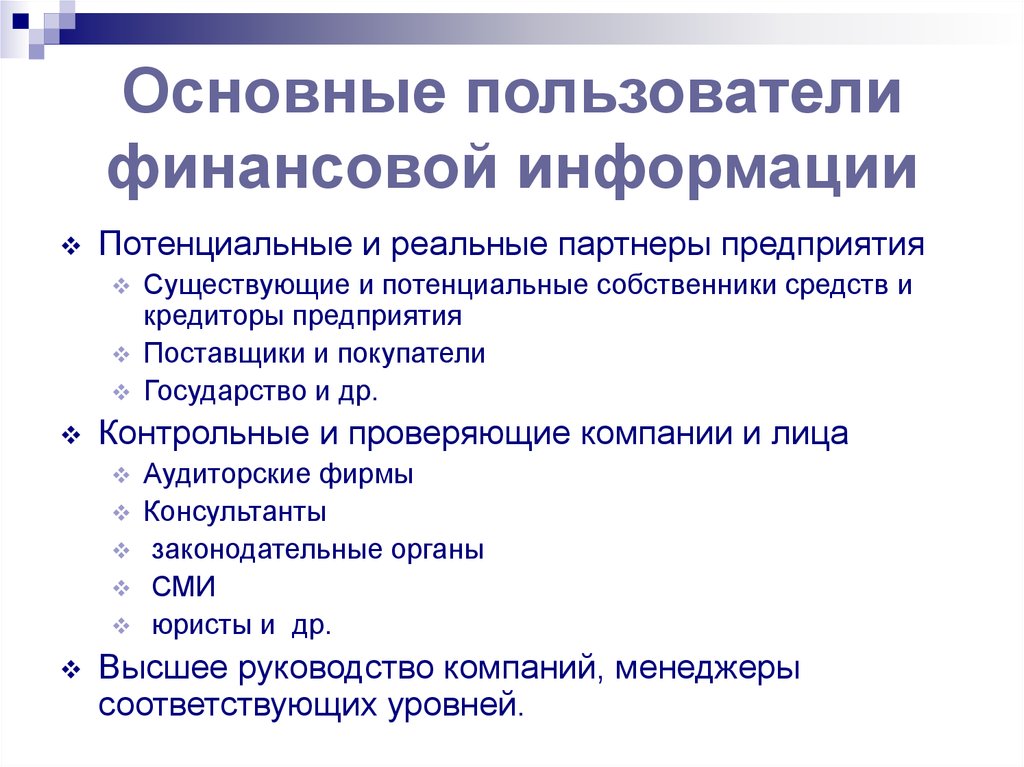 Основные пользователи финансовой информации

Потенциальные и реальные партнеры предприятия

Существующие и потенциальные собственники средств и кредиторы предприятия

Поставщики и покупатели

Государство и др.

Контрольные и проверяющие компании и лица

Аудиторские фирмы

Консультанты

законодательные органы

СМИ

юристы и др.

Высшее руководство компаний, менеджеры соответствующих уровней.